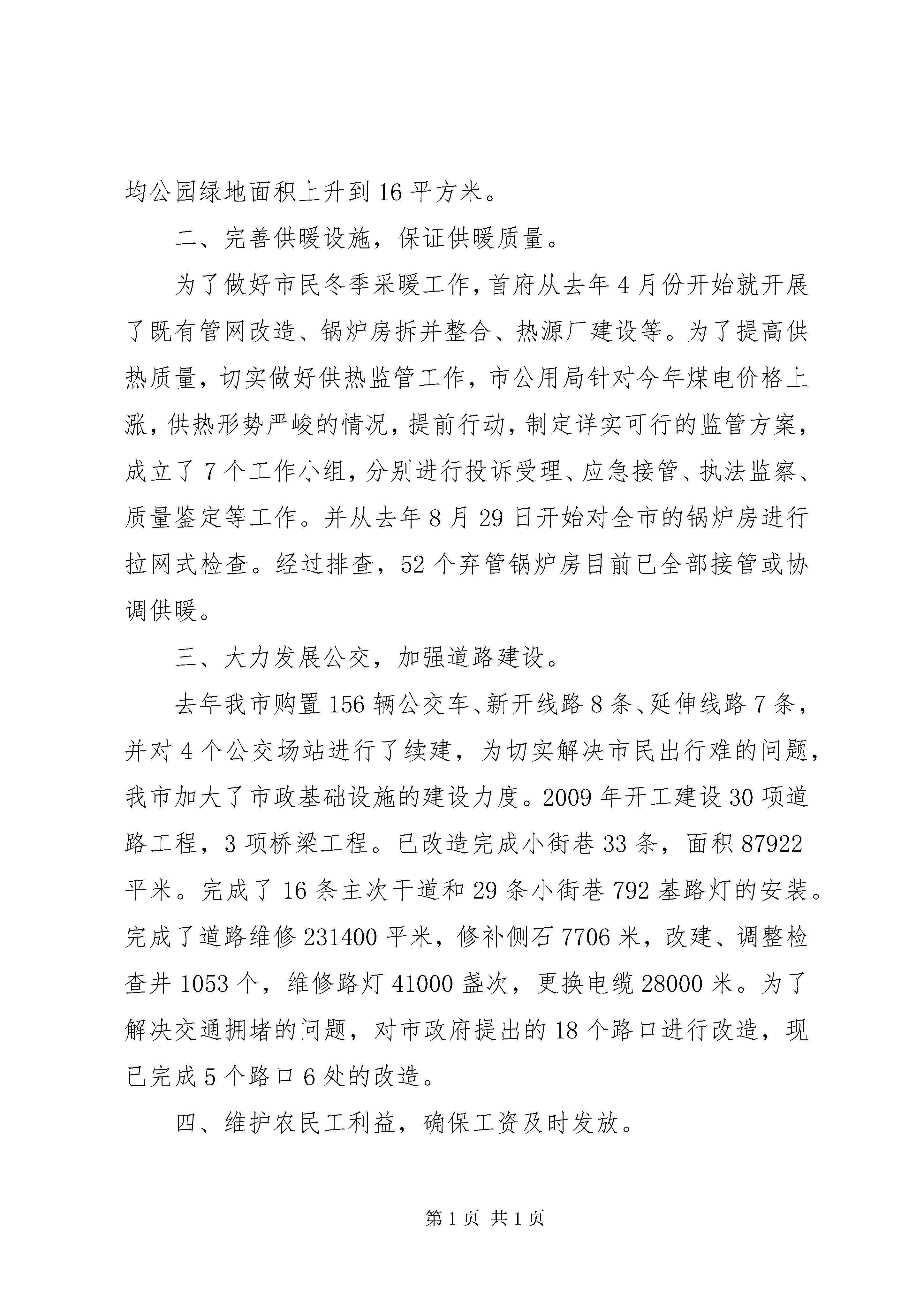 均公园绿地面积上升到16平方米。

二、完善供暖设施，保证供暖质量。

为了做好市民冬季采暖工作，首府从去年4月份开始就开展了既有管网改造、锅炉房拆并整合、热源厂建设等。为了提高供热质量，切实做好供热监管工作，市公用局针对今年煤电价格上涨，供热形势严峻的情况，提前行动，制定详实可行的监管方案，成立了7个工作小组，分别进行投诉受理、应急接管、执法监察、质量鉴定等工作。并从去年8月29日开始对全市的锅炉房进行拉网式检查。经过排查，52个弃管锅炉房目前已全部接管或协调供暖。

三、大力发展公交，加强道路建设。

去年我市购置156辆公交车、新开线路8条、延伸线路7条，并对4个公交场站进行了续建，为切实解决市民出行难的问题，我市加大了市政基础设施的建设力度。2009年开工建设30项道路工程，3项桥梁工程。已改造完成小街巷33条，面积87922平米。完成了16条主次干道和29条小街巷792基路灯的安装。完成了道路维修231400平米，修补侧石7706米，改建、调整检查井1053个，维修路灯41000盏次，更换电缆28000米。为了解决交通拥堵的问题，对市政府提出的18个路口进行改造，现已完成5个路口6处的改造。

四、维护农民工利益，确保工资及时发放。

第1页 共1页